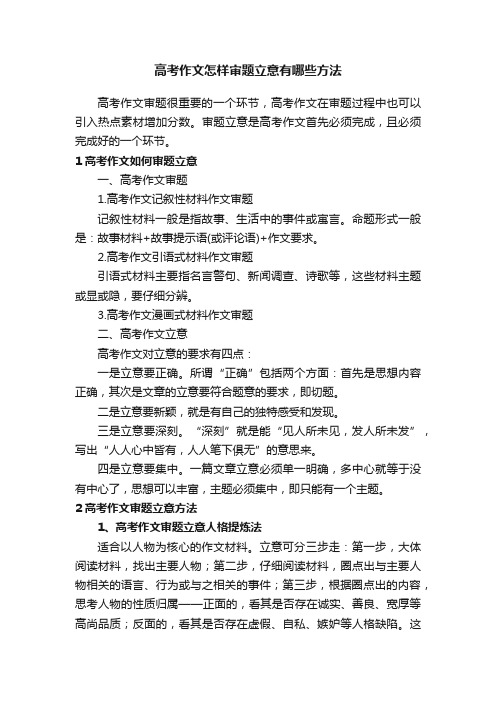 高考作文怎样审题立意有哪些方法

高考作文审题很重要的一个环节，高考作文在审题过程中也可以引入热点素材增加分数。审题立意是高考作文首先必须完成，且必须完成好的一个环节。

1 高考作文如何审题立意

一、高考作文审题

1.高考作文记叙性材料作文审题

记叙性材料一般是指故事、生活中的事件或寓言。命题形式一般是：故事材料+故事提示语(或评论语)+作文要求。

2.高考作文引语式材料作文审题

引语式材料主要指名言警句、新闻调查、诗歌等，这些材料主题或显或隐，要仔细分辨。

3.高考作文漫画式材料作文审题

二、高考作文立意

高考作文对立意的要求有四点：

一是立意要正确。所谓“正确”包括两个方面：首先是思想内容正确，其次是文章的立意要符合题意的要求，即切题。

二是立意要新颖，就是有自己的独特感受和发现。

三是立意要深刻。“深刻”就是能“见人所未见，发人所未发”，写出“人人心中皆有，人人笔下俱无”的意思来。

四是立意要集中。一篇文章立意必须单一明确，多中心就等于没有中心了，思想可以丰富，主题必须集中，即只能有一个主题。

2 高考作文审题立意方法

1、高考作文审题立意人格提炼法

适合以人物为核心的作文材料。立意可分三步走：第一步，大体阅读材料，找出主要人物；第二步，仔细阅读材料，圈点出与主要人物相关的语言、行为或与之相关的事件；第三步，根据圈点出的内容，思考人物的性质归属——正面的，看其是否存在诚实、善良、宽厚等高尚品质；反面的，看其是否存在虚假、自私、嫉妒等人格缺陷。这